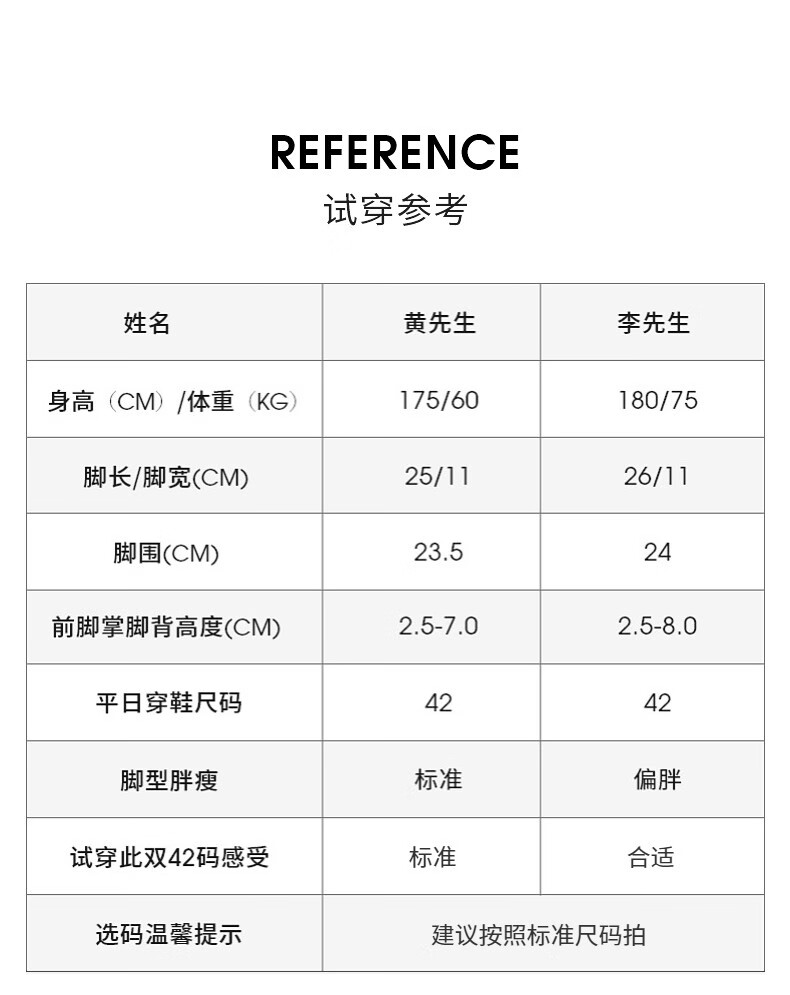 REFERENCE
试穿参考

| 姓名 | 黄先生 | 李先生 |
|---|---|---|
| 身高（CM）/体重（KG） | 175/60 | 180/75 |
| 脚长/脚宽(CM) | 25/11 | 26/11 |
| 脚围(CM) | 23.5 | 24 |
| 前脚掌脚背高度(CM) | 2.5-7.0 | 2.5-8.0 |
| 平日穿鞋尺码 | 42 | 42 |
| 脚型胖瘦 | 标准 | 偏胖 |
| 试穿此双42码感受 | 标准 | 合适 |
| 选码温馨提示 | 建议按照标准尺码拍 | |